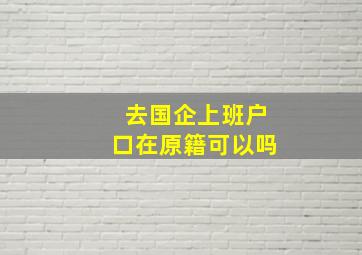 去国企上班户口在原籍可以吗